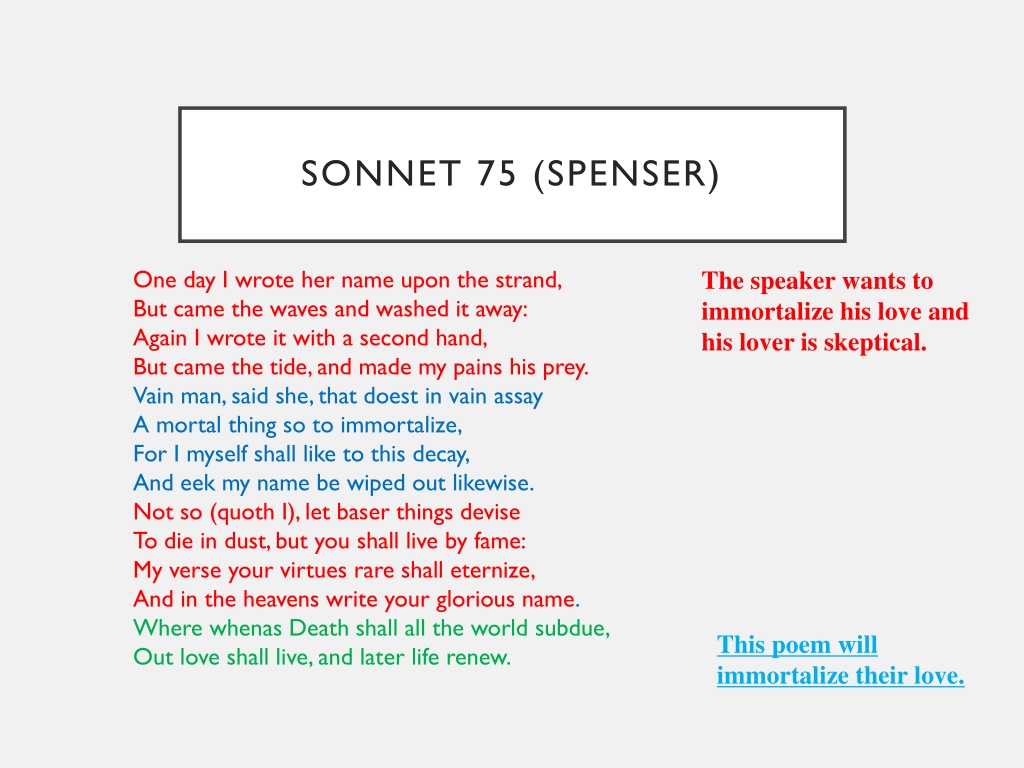 SONNET 75 (SPENSER)

One day I wrote her name upon the strand,
But came the waves and washed it away:
Again I wrote it with a second hand,
But came the tide, and made my pains his prey.
Vain man, said she, that doest in vain assay
A mortal thing so to immortalize,
For I myself shall like to this decay,
And eek my name be wiped out likewise.
Not so (quoth I), let baser things devise
To die in dust, but you shall live by fame:
My verse your virtues rare shall eternize,
And in the heavens write your glorious name.
Where whenas Death shall all the world subdue,
Out love shall live, and later life renew.

The speaker wants to immortalize his love and his lover is skeptical.

This poem will immortalize their love.